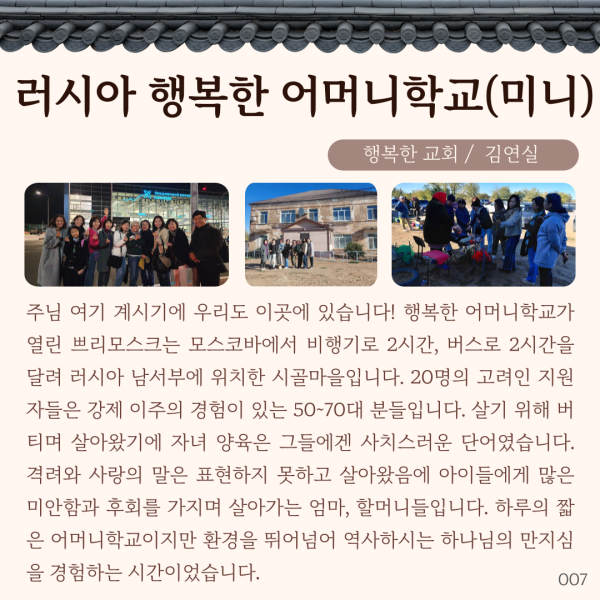 러시아 행복한 어머니학교(미니)

행복한 교회 / 김연실

주님 여기 계시기에 우리도 이곳에 있습니다! 행복한 어머니학교가 열린 쁘리모스크는 모스코바에서 비행기로 2시간, 버스로 2시간을 달려 러시아 남서부에 위치한 시골마을입니다. 20명의 고려인 지원자들은 강제 이주의 경험이 있는 50~70대 분들입니다. 살기 위해 버티며 살아왔기에 자녀 양육은 그들에겐 사치스러운 단어였습니다. 격려와 사랑의 말은 표현하지 못하고 살아왔음에 아이들에게 많은 미안함과 후회를 가지며 살아가는 엄마, 할머니들입니다. 하루의 짧은 어머니학교이지만 환경을 뛰어넘어 역사하시는 하나님의 만지심을 경험하는 시간이었습니다.

007